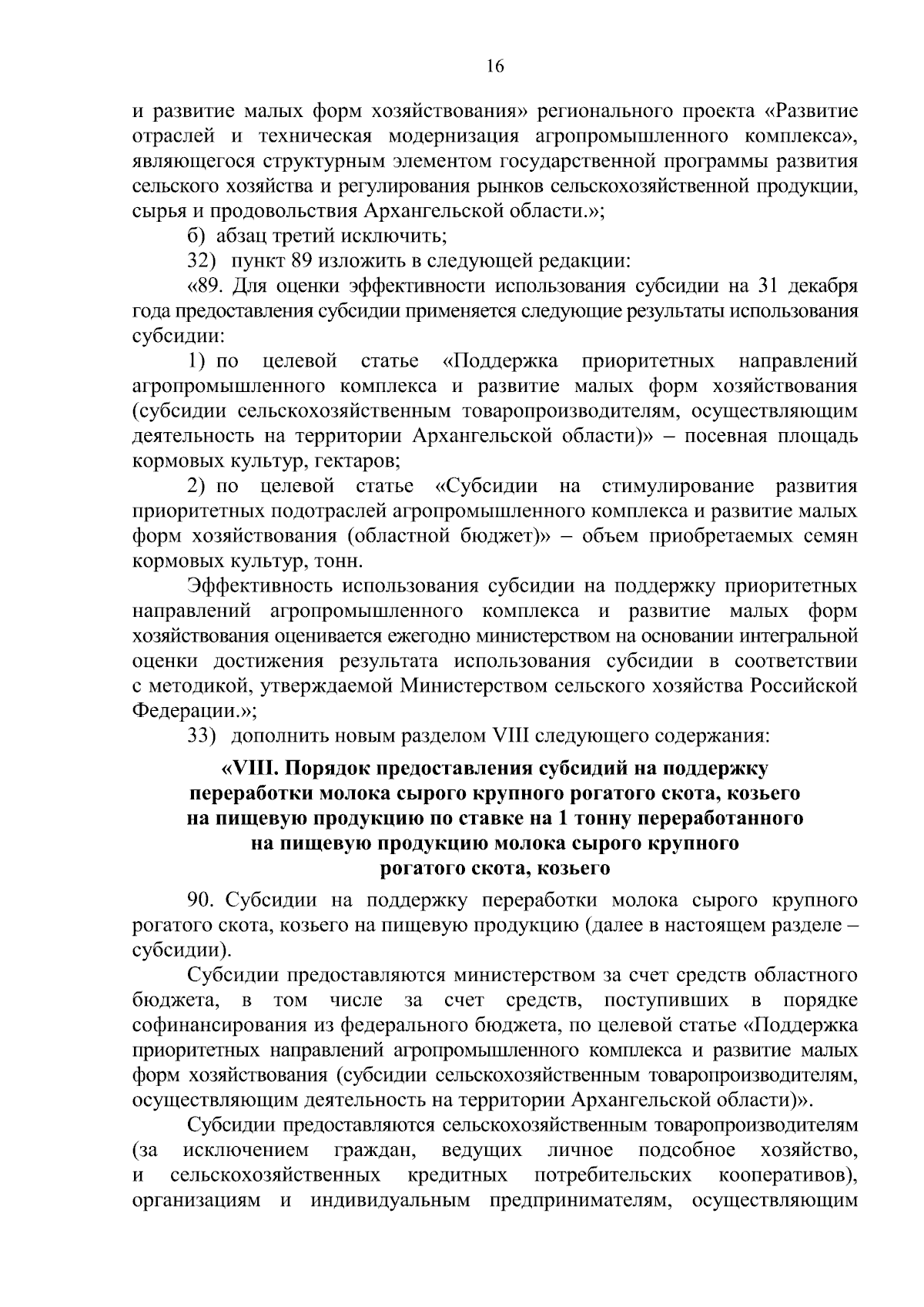 16

и развитие малых форм хозяйствования» регионального проекта «Развитие отраслей и техническая модернизация агропромышленного комплекса», являющегося структурным элементом государственной программы развития сельского хозяйства и регулирования рынков сельскохозяйственной продукции, сырья и продовольствия Архангельской области.»;

б) абзац третий исключить;

32) пункт 89 изложить в следующей редакции:

«89. Для оценки эффективности использования субсидии на 31 декабря года предоставления субсидии применяется следующие результаты использования субсидии:

1) по целевой статье «Поддержка приоритетных направлений агропромышленного комплекса и развитие малых форм хозяйствования (субсидии сельскохозяйственным товаропроизводителям, осуществляющим деятельность на территории Архангельской области)» – посевная площадь кормовых культур, гектаров;

2) по целевой статье «Субсидии на стимулирование развития приоритетных подотраслей агропромышленного комплекса и развитие малых форм хозяйствования (областной бюджет)» – объем приобретаемых семян кормовых культур, тонн.

Эффективность использования субсидии на поддержку приоритетных направлений агропромышленного комплекса и развитие малых форм хозяйствования оценивается ежегодно министерством на основании интегральной оценки достижения результата использования субсидии в соответствии с методикой, утверждаемой Министерством сельского хозяйства Российской Федерации.»;

33) дополнить новым разделом VIII следующего содержания:

«VIII. Порядок предоставления субсидий на поддержку переработки молока сырого крупного рогатого скота, козьего на пищевую продукцию по ставке на 1 тонну переработанного на пищевую продукцию молока сырого крупного рогатого скота, козьего

90. Субсидии на поддержку переработки молока сырого крупного рогатого скота, козьего на пищевую продукцию (далее в настоящем разделе – субсидии).

Субсидии предоставляются министерством за счет средств областного бюджета, в том числе за счет средств, поступивших в порядке софинансирования из федерального бюджета, по целевой статье «Поддержка приоритетных направлений агропромышленного комплекса и развитие малых форм хозяйствования (субсидии сельскохозяйственным товаропроизводителям, осуществляющим деятельность на территории Архангельской области)».

Субсидии предоставляются сельскохозяйственным товаропроизводителям (за исключением граждан, ведущих личное подсобное хозяйство, и сельскохозяйственных кредитных потребительских кооперативов), организациям и индивидуальным предпринимателям, осуществляющим